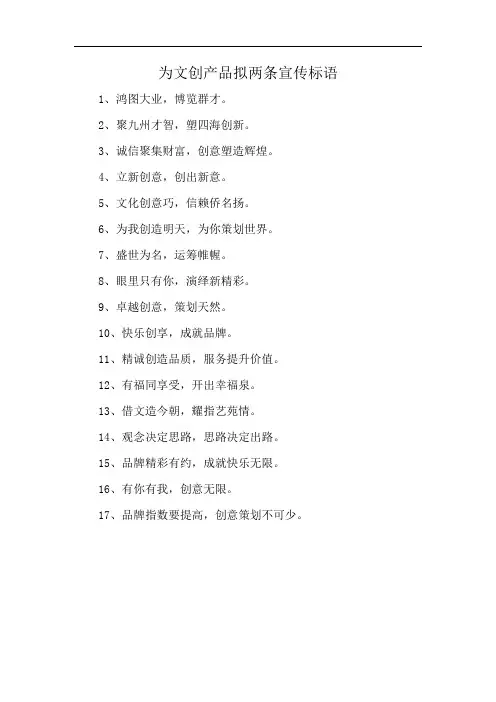 为文创产品拟两条宣传标语

1、鸿图大业，博览群才。

2、聚九州才智，塑四海创新。

3、诚信聚集财富，创意塑造辉煌。

4、立新创意，创出新意。

5、文化创意巧，信赖侨名扬。

6、为我创造明天，为你策划世界。

7、盛世为名，运筹帷幄。

8、眼里只有你，演绎新精彩。

9、卓越创意，策划天然。

10、快乐创享，成就品牌。

11、精诚创造品质，服务提升价值。

12、有福同享受，开出幸福泉。

13、借文造今朝，耀指艺苑情。

14、观念决定思路，思路决定出路。

15、品牌精彩有约，成就快乐无限。

16、有你有我，创意无限。

17、品牌指数要提高，创意策划不可少。